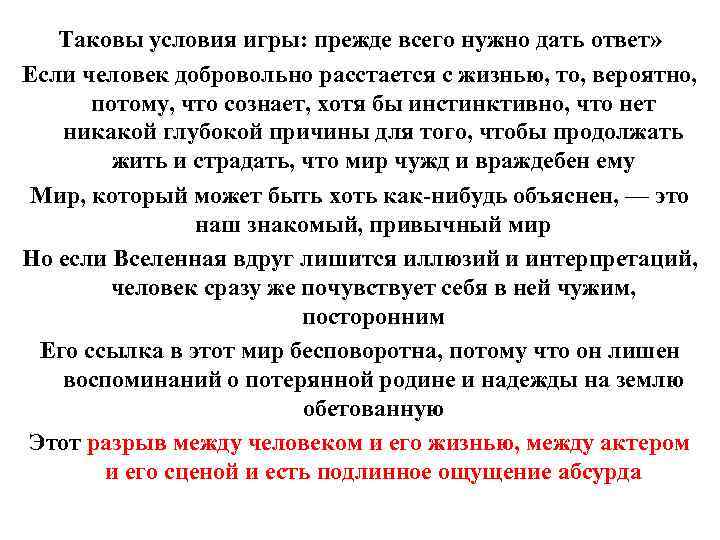 Таковы условия игры: прежде всего нужно дать ответ»

Если человек добровольно расстается с жизнью, то, вероятно, потому, что сознает, хотя бы инстинктивно, что нет никакой глубокой причины для того, чтобы продолжать жить и страдать, что мир чужд и враждебен ему

Мир, который может быть хоть как-нибудь объяснен, — это наш знакомый, привычный мир

Но если Вселенная вдруг лишится иллюзий и интерпретаций, человек сразу же почувствует себя в ней чужим, посторонним

Его ссылка в этот мир бесповоротна, потому что он лишен воспоминаний о потерянной родине и надежды на землю обетованную

Этот разрыв между человеком и его жизнью, между актером и его сценой и есть подлинное ощущение абсурда